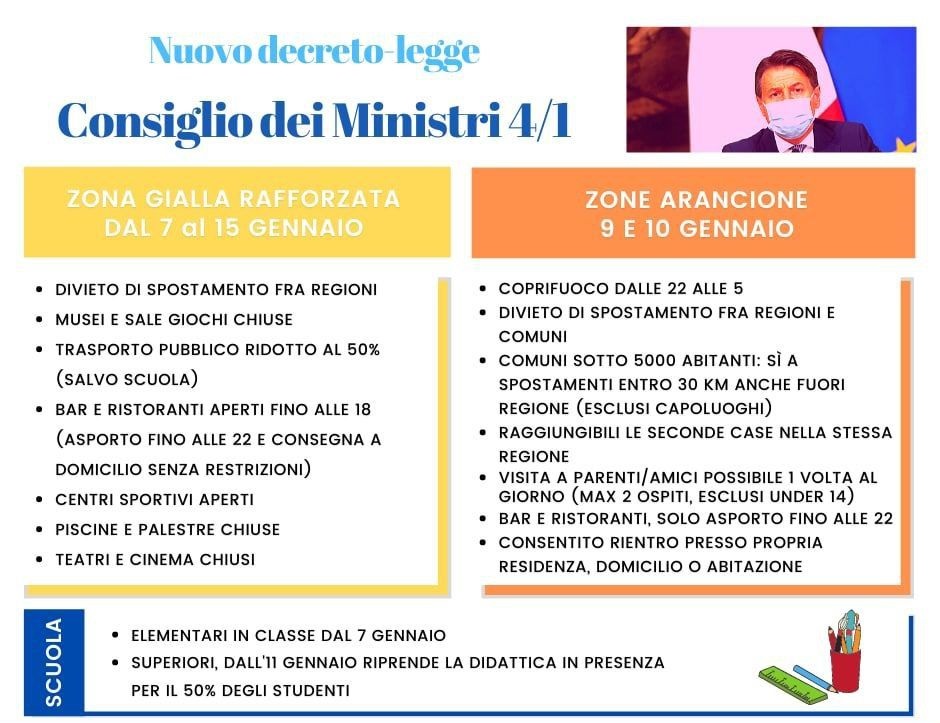 Nuovo decreto-legge

Consiglio dei Ministri 4/1

ZONA GIALLA RAFFORZATA DAL 7 al 15 GENNAIO

- DIVIETO DI SPOSTAMENTO FRA REGIONI
- MUSEI E SALE GIOCHI CHIUSE
- TRASPORTO PUBBLICO RIDOTTO AL 50% (SALVO SCUOLA)
- BAR E RISTORANTI APERTI FINO ALLE 18 (ASPORTO FINO ALLE 22 E CONSEGNA A DOMICILIO SENZA RESTRIZIONI)
- CENTRI SPORTIVI APERTI
- PISCINE E PALESTRE CHIUSE
- TEATRI E CINEMA CHIUSI

ZONE ARANCIONE 9 E 10 GENNAIO

- COPRIFUOCO DALLE 22 ALLE 5
- DIVIETO DI SPOSTAMENTO FRA REGIONI E COMUNI
- COMUNI SOTTO 5000 ABITANTI: SÌ A SPOSTAMENTI ENTRO 30 KM ANCHE FUORI REGIONE (ESCLUSI CAPOLUOGHI)
- RAGGIUNGIBILI LE SECONDE CASE NELLA STESSA REGIONE
- VISITA A PARENTI/AMICI POSSIBILE 1 VOLTA AL GIORNO (MAX 2 OSPITI, ESCLUSI UNDER 14)
- BAR E RISTORANTI, SOLO ASPORTO FINO ALLE 22
- CONSENTITO RIENTRO PRESSO PROPRIA RESIDENZA, DOMICILIO O ABITAZIONE

SCUOLA

- ELEMENTARI IN CLASSE DAL 7 GENNAIO
- SUPERIORI, DALL'11 GENNAIO RIPRENDE LA DIDATTICA IN PRESENZA PER IL 50% DEGLI STUDENTI